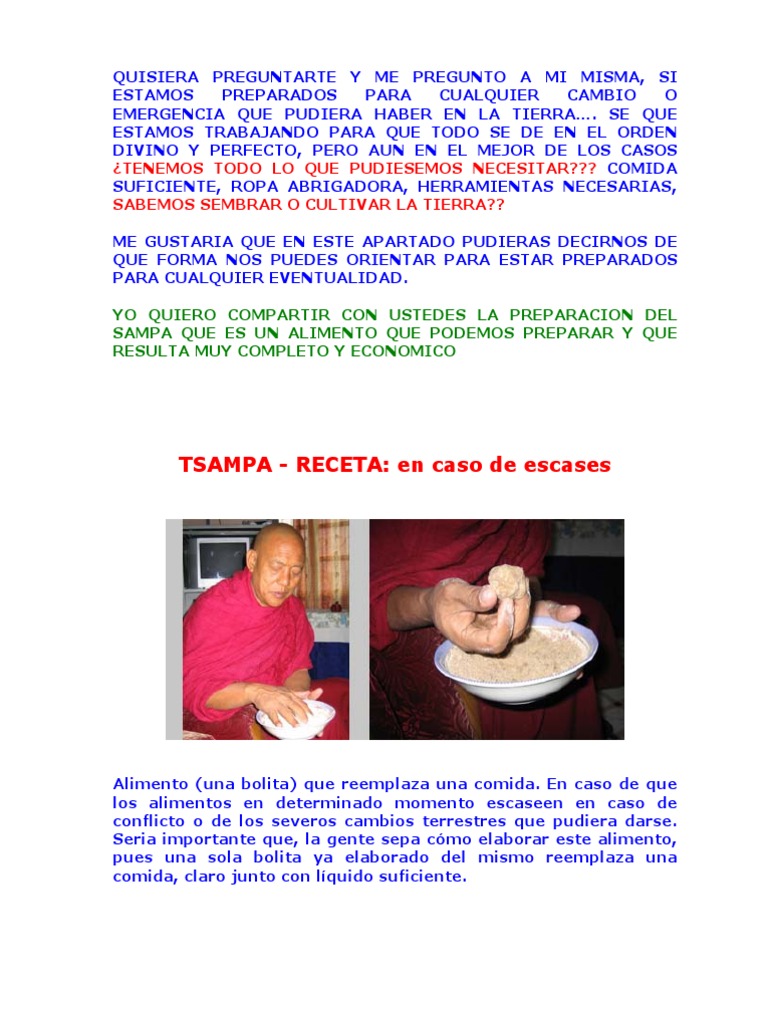 QUISIERA PREGUNTARTE Y ME PREGUNTO A MI MISMA, SI ESTAMOS PREPARADOS PARA CUALQUIER CAMBIO O EMERGENCIA QUE PUDIERA HABER EN LA TIERRA…. SE QUE ESTAMOS TRABAJANDO PARA QUE TODO SE DE EN EL ORDEN DIVINO Y PERFECTO, PERO AUN EN EL MEJOR DE LOS CASOS ¿TENEMOS TODO LO QUE PUDIESEMOS NECESITAR??? COMIDA SUFICIENTE, ROPA ABRIGADORA, HERRAMIENTAS NECESARIAS, SABEMOS SEMBRAR O CULTIVAR LA TIERRA??

ME GUSTARIA QUE EN ESTE APARTADO PUDIERAS DECIRNOS DE QUE FORMA NOS PUEDES ORIENTAR PARA ESTAR PREPARADOS PARA CUALQUIER EVENTUALIDAD.

YO QUIERO COMPARTIR CON USTEDES LA PREPARACION DEL SAMPA QUE ES UN ALIMENTO QUE PODEMOS PREPARAR Y QUE RESULTA MUY COMPLETO Y ECONOMICO

TSAMPA - RECETA: en caso de escases

Alimento (una bolita) que reemplaza una comida. En caso de que los alimentos en determinado momento escaseen en caso de conflicto o de los severos cambios terrestres que pudiera darse. Seria importante que, la gente sepa cómo elaborar este alimento, pues una sola bolita ya elaborado del mismo reemplaza una comida, claro junto con líquido suficiente.